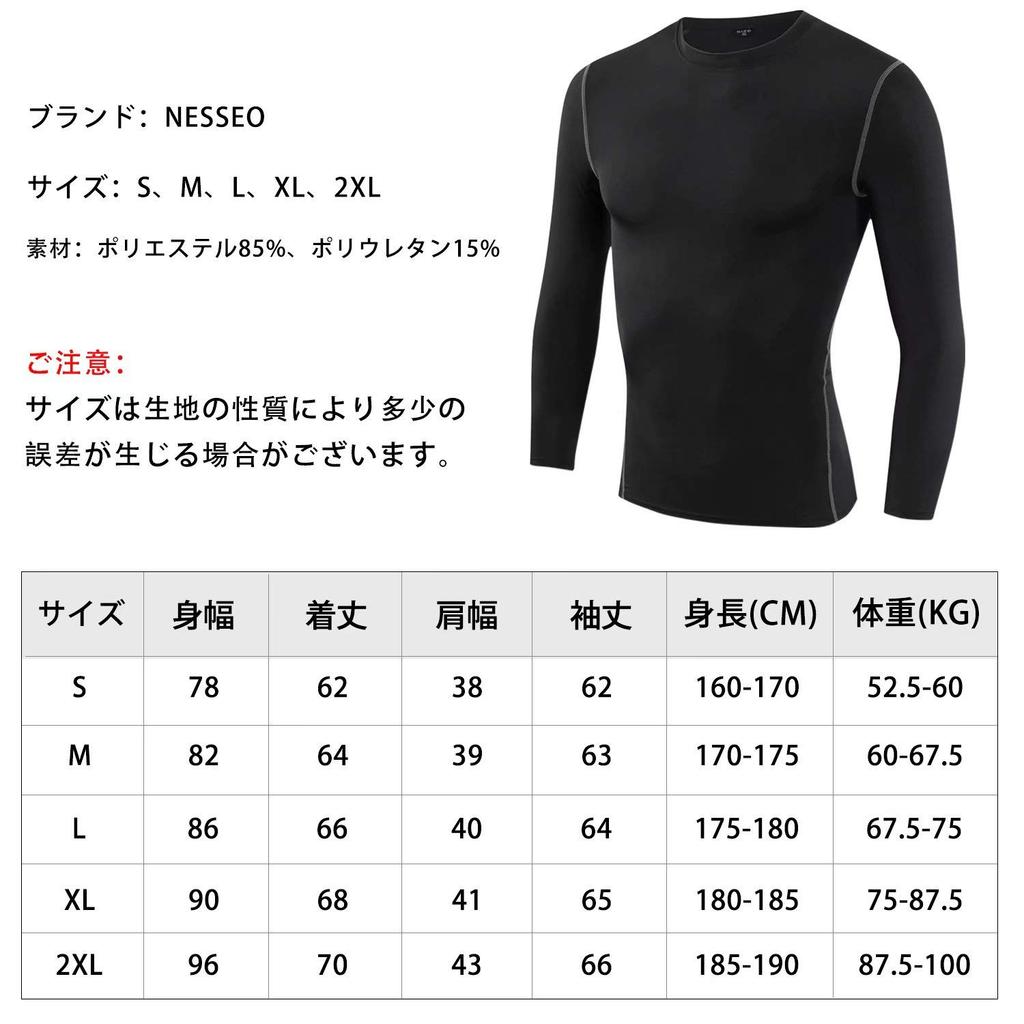 ブランド：NESSEO

サイズ：S、M、L、XL、2XL

素材：ポリエステル85%、ポリウレタン15%

ご注意：
サイズは生地の性質により多少の誤差が生じる場合がございます。

| サイズ | 身幅 | 着丈 | 肩幅 | 袖丈 | 身長(CM) | 体重(KG) |
|---|---|---|---|---|---|---|
| S | 78 | 62 | 38 | 62 | 160-170 | 52.5-60 |
| M | 82 | 64 | 39 | 63 | 170-175 | 60-67.5 |
| L | 86 | 66 | 40 | 64 | 175-180 | 67.5-75 |
| XL | 90 | 68 | 41 | 65 | 180-185 | 75-87.5 |
| 2XL | 96 | 70 | 43 | 66 | 185-190 | 87.5-100 |